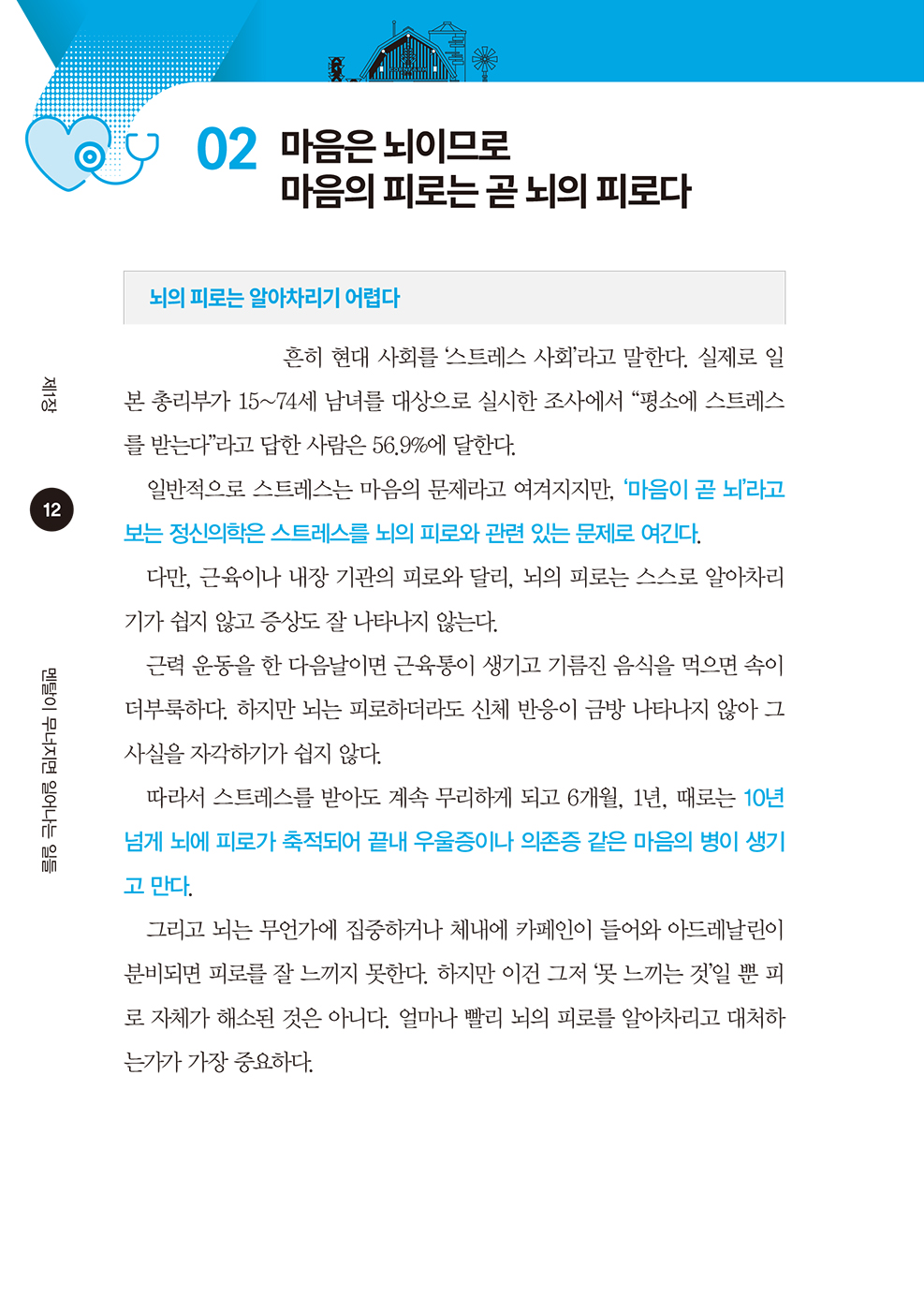 02 마음은 뇌이므로
마음의 피로는 곧 뇌의 피로다

뇌의 피로는 알아차리기 어렵다

흔히 현대 사회를 '스트레스 사회'라고 말한다. 실제로 일본 총리부가 15~74세 남녀를 대상으로 실시한 조사에서 "평소에 스트레스를 받는다"라고 답한 사람은 56.9%에 달한다.

일반적으로 스트레스는 마음의 문제라고 여겨지지만, '마음이 곧 뇌'라고 보는 정신의학은 스트레스를 뇌의 피로와 관련 있는 문제로 여긴다.

다만, 근육이나 내장 기관의 피로와 달리, 뇌의 피로는 스스로 알아차리기가 쉽지 않고 증상도 잘 나타나지 않는다.

근력 운동을 한 다음날이면 근육통이 생기고 기름진 음식을 먹으면 속이 더부룩하다. 하지만 뇌는 피로하더라도 신체 반응이 금방 나타나지 않아 그 사실을 자각하기가 쉽지 않다.

따라서 스트레스를 받아도 계속 무리하게 되고 6개월, 1년, 때로는 10년 넘게 뇌에 피로가 축적되어 끝내 우울증이나 의존증 같은 마음의 병이 생기고 만다.

그리고 뇌는 무언가에 집중하거나 체내에 카페인이 들어와 아드레날린이 분비되면 피로를 잘 느끼지 못한다. 하지만 이건 그저 '못 느끼는 것'일 뿐 피로 자체가 해소된 것은 아니다. 얼마나 빨리 뇌의 피로를 알아차리고 대처하는가가 가장 중요하다.

제1장

12

멘탈이 무너지면 일어나는 일들